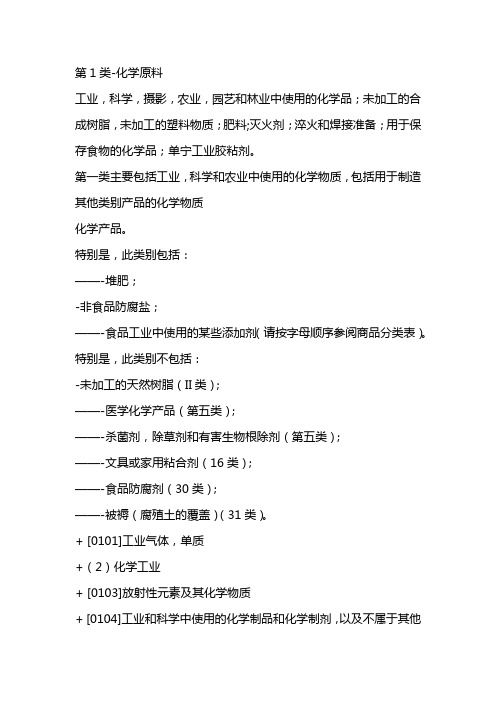 第 1 类-化学原料

工业，科学，摄影，农业，园艺和林业中使用的化学品；未加工的合成树脂，未加工的塑料物质；肥料;灭火剂；淬火和焊接准备；用于保存食物的化学品；单宁工业胶粘剂。

第一类主要包括工业，科学和农业中使用的化学物质，包括用于制造其他类别产品的化学物质

化学产品。

特别是，此类别包括：

——-堆肥；

-非食品防腐盐；

——-食品工业中使用的某些添加剂（请按字母顺序参阅商品分类表）。

特别是，此类别不包括：

-未加工的天然树脂（II 类）；

——-医学化学产品（第五类）；

——-杀菌剂，除草剂和有害生物根除剂（第五类）；

——-文具或家用粘合剂（16 类）；

——-食品防腐剂（30 类）；

——-被褥（腐殖土的覆盖）（31 类）。

+ [0101]工业气体，单质

+（2）化学工业

+ [0103]放射性元素及其化学物质

+ [0104]工业和科学中使用的化学制品和化学制剂，以及不属于其他